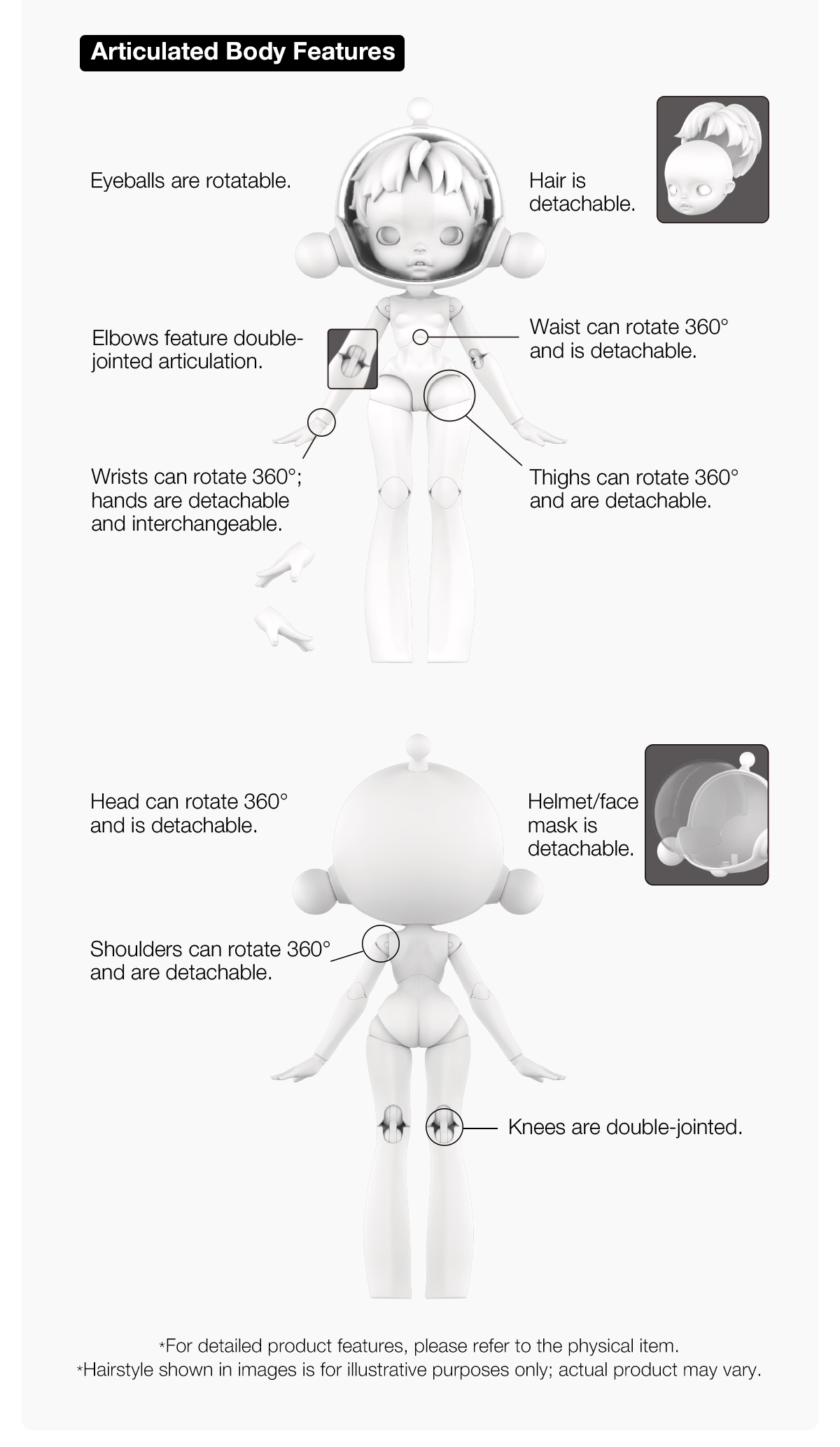 Articulated Body Features

Eyeballs are rotatable.

Hair is detachable.

Elbows feature double-jointed articulation.

Waist can rotate 360° and is detachable.

Wrists can rotate 360°; hands are detachable and interchangeable.

Thighs can rotate 360° and are detachable.

Head can rotate 360° and is detachable.

Helmet/face mask is detachable.

Shoulders can rotate 360° and are detachable.

Knees are double-jointed.

*For detailed product features, please refer to the physical item.
*Hairstyle shown in images is for illustrative purposes only; actual product may vary.